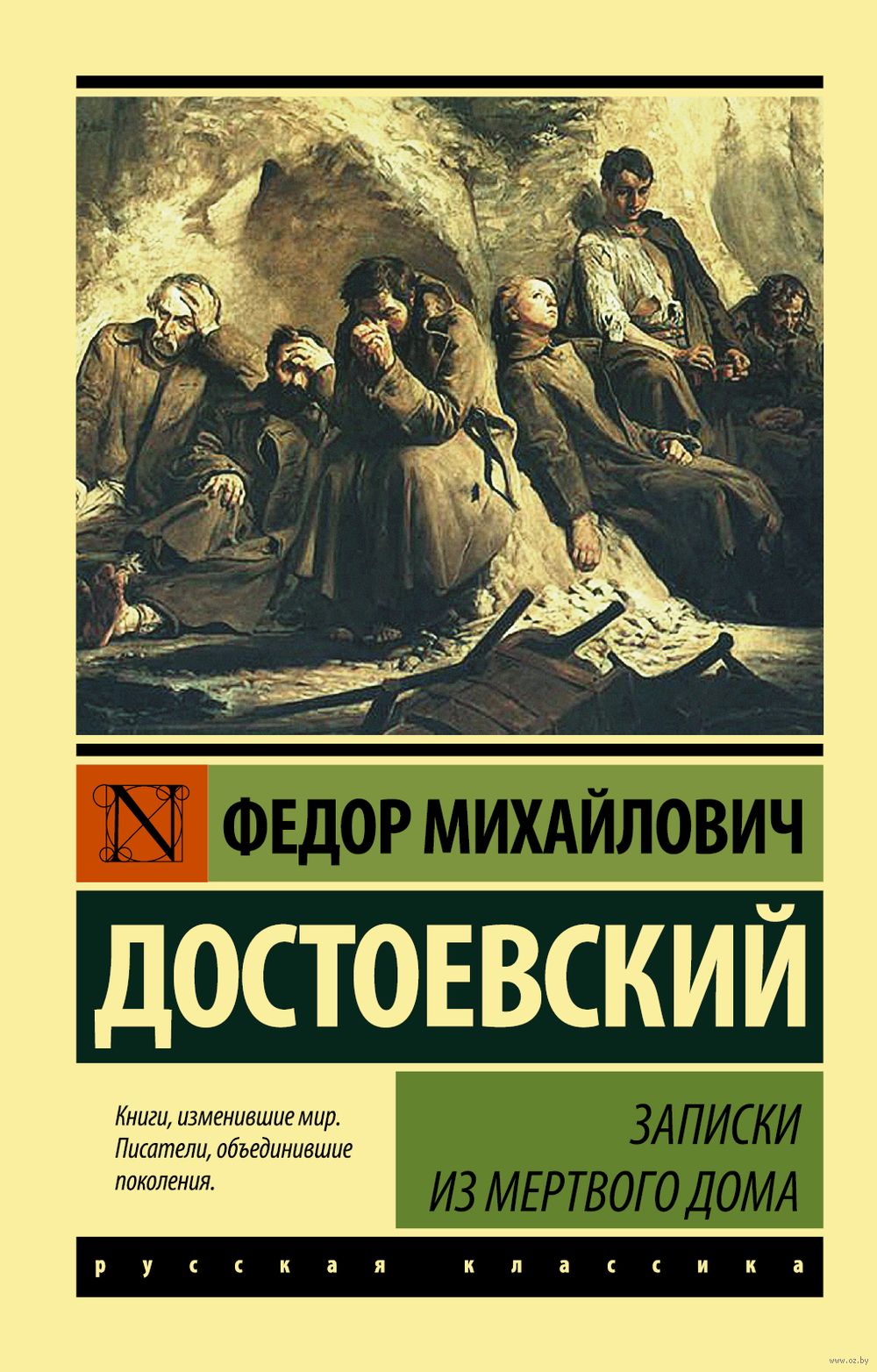 N

ФЕДОР МИХАЙЛОВИЧ

ДОСТОЕВСКИЙ

Книги, изменившие мир. Писатели, объединившие поколения.

ЗАПИСКИ ИЗ МЕРТВОГО ДОМА

русская классика

www.oz.by